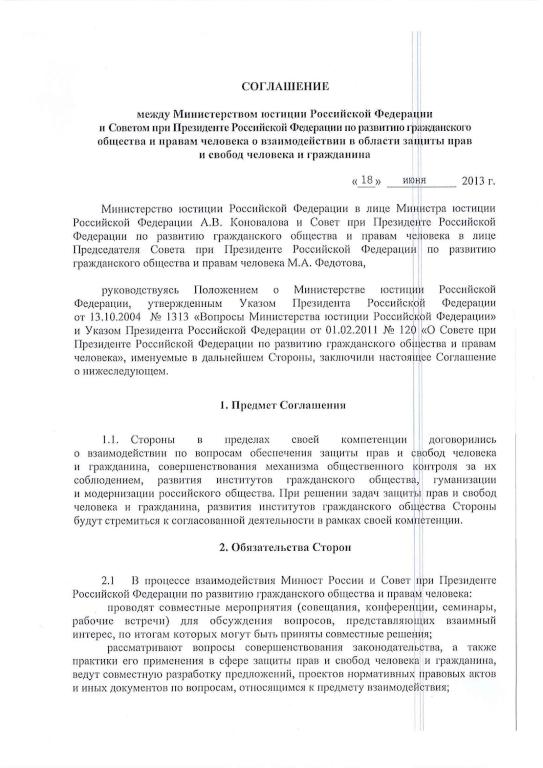 СОГЛАШЕНИЕ

между Министерством юстиции Российской Федерации и Советом при Президенте Российской Федерации по развитию гражданского общества и правам человека о взаимодействии в области защиты прав и свобод человека и гражданина

« 18 » июня 2013 г.

Министерство юстиции Российской Федерации в лице Министра юстиции Российской Федерации А.В. Коновалова и Совет при Президенте Российской Федерации по развитию гражданского общества и правам человека в лице Председателя Совета при Президенте Российской Федерации по развитию гражданского общества и правам человека М.А. Федотова,

руководствуясь Положением о Министерстве юстиции Российской Федерации, утвержденным Указом Президента Российской Федерации от 13.10.2004 № 1313 «Вопросы Министерства юстиции Российской Федерации» и Указом Президента Российской Федерации от 01.02.2011 № 120 «О Совете при Президенте Российской Федерации по развитию гражданского общества и правам человека», именуемые в дальнейшем Стороны, заключили настоящее Соглашение о нижеследующем.

1. Предмет Соглашения

1.1. Стороны в пределах своей компетенции договорились о взаимодействии по вопросам обеспечения защиты прав и свобод человека и гражданина, совершенствования механизма общественного контроля за их соблюдением, развития институтов гражданского общества, гуманизации и модернизации российского общества. При решении задач защиты прав и свобод человека и гражданина, развития институтов гражданского общества Стороны будут стремиться к согласованной деятельности в рамках своей компетенции.

2. Обязательства Сторон

2.1 В процессе взаимодействия Минюст России и Совет при Президенте Российской Федерации по развитию гражданского общества и правам человека:

проводят совместные мероприятия (совещания, конференции, семинары, рабочие встречи) для обсуждения вопросов, представляющих взаимный интерес, по итогам которых могут быть приняты совместные решения;

рассматривают вопросы совершенствования законодательства, а также практики его применения в сфере защиты прав и свобод человека и гражданина, ведут совместную разработку предложений, проектов нормативных правовых актов и иных документов по вопросам, относящимся к предмету взаимодействия;